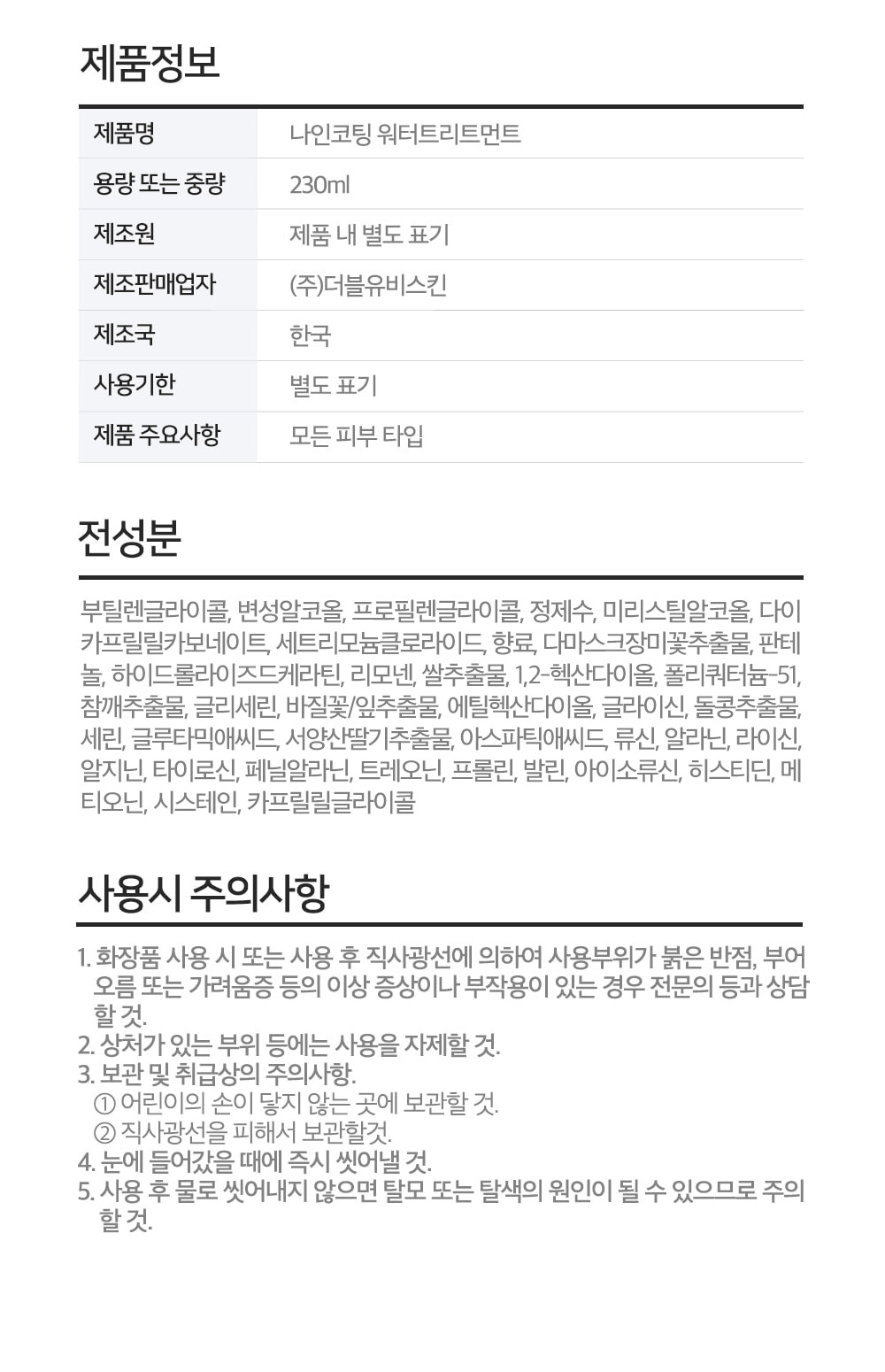 제품정보

| 제품명 | 나인코팅 워터트리트먼트 |
|---|---|
| 용량 또는 중량 | 230ml |
| 제조원 | 제품 내 별도 표기 |
| 제조판매업자 | (주)더블유비스킨 |
| 제조국 | 한국 |
| 사용기한 | 별도 표기 |
| 제품 주요사항 | 모든 피부 타입 |

전성분

부틸렌글라이콜, 변성알코올, 프로필렌글라이콜, 정제수, 미리스틸알코올, 다이카프릴릴카보네이트, 세트리모늄클로라이드, 향료, 다마스크장미꽃추출물, 판테놀, 하이드롤라이즈드케라틴, 리모넨, 쌀추출물, 1,2-헥산다이올, 폴리쿼터늄-51, 참깨추출물, 글리세린, 바질꽃/잎추출물, 에틸헥산다이올, 글라이신, 돌콩추출물, 세린, 글루타믹애씨드, 서양산딸기추출물, 아스파틱애씨드, 류신, 알라닌, 라이신, 알지닌, 타이로신, 페닐알라닌, 트레오닌, 프롤린, 발린, 아이소류신, 히스티딘, 메티오닌, 시스테인, 카프릴릴글라이콜

사용시 주의사항

1. 화장품 사용 시 또는 사용 후 직사광선에 의하여 사용부위가 붉은 반점, 부어오름 또는 가려움증 등의 이상 증상이나 부작용이 있는 경우 전문의 등과 상담할 것.
2. 상처가 있는 부위 등에는 사용을 자제할 것.
3. 보관 및 취급상의 주의사항.
① 어린이의 손이 닿지 않는 곳에 보관할 것.
② 직사광선을 피해서 보관할것.
4. 눈에 들어갔을 때에 즉시 씻어낼 것.
5. 사용 후 물로 씻어내지 않으면 탈모 또는 탈색의 원인이 될 수 있으므로 주의할 것.